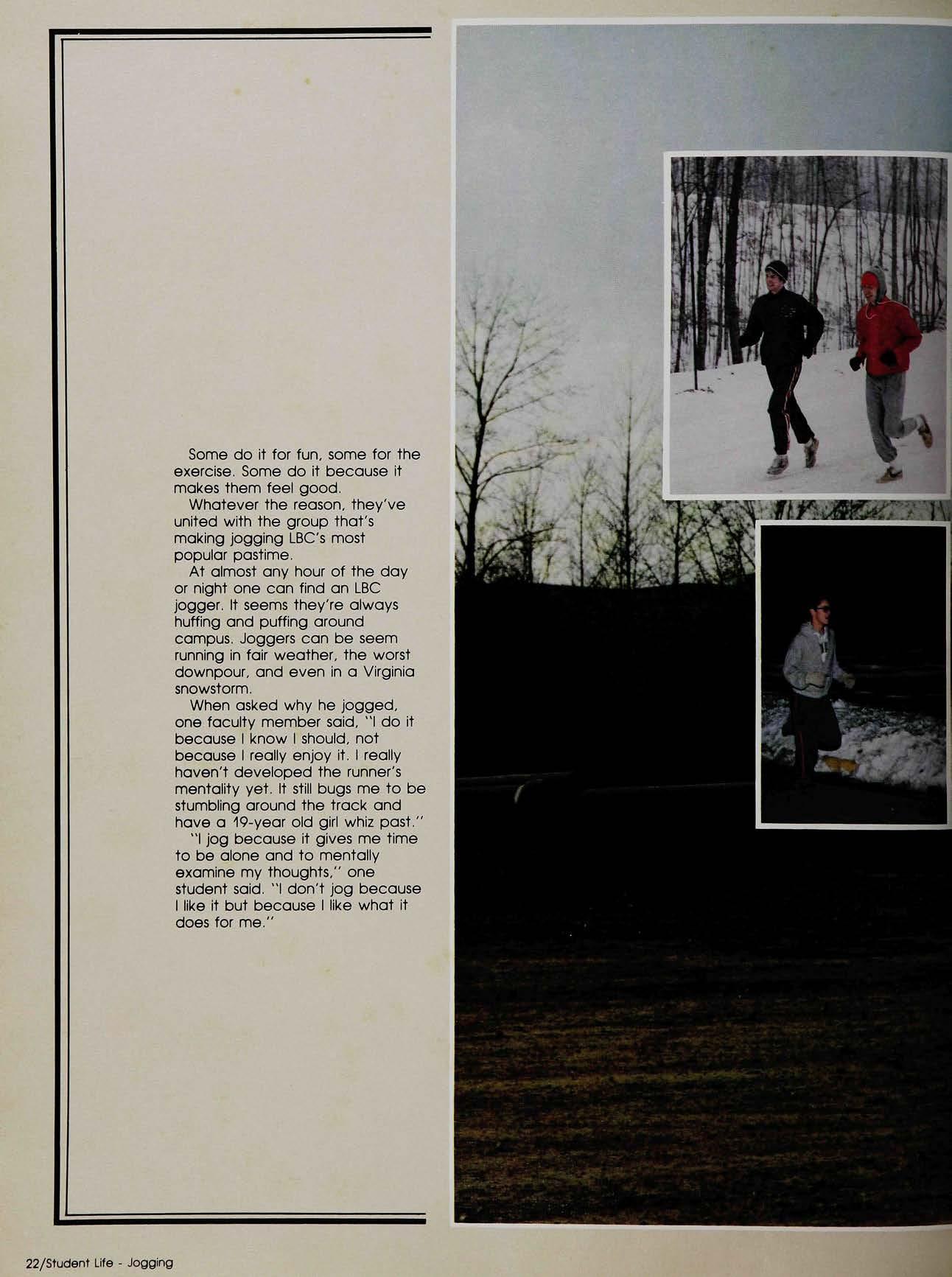 Some do it for fun, some for the exercise. Some do it because it makes them feel good.

Whatever the reason, they've united with the group that's making jogging LBC's most popular pastime.

At almost any hour of the day or night one can find an LBC jogger. It seems they're always huffing and puffing around campus. Joggers can be seem running in fair weather, the worst downpour, and even in a Virginia snowstorm.

When asked why he jogged, one faculty member said, "I do it because I know I should, not because I really enjoy it. I really haven't developed the runner's mentality yet. It still bugs me to be stumbling around the track and have a 19-year old girl whiz past."

"I jog because it gives me time to be alone and to mentally examine my thoughts," one student said. "I don't jog because I like it but because I like what it does for me."

22/Student Life - Jogging